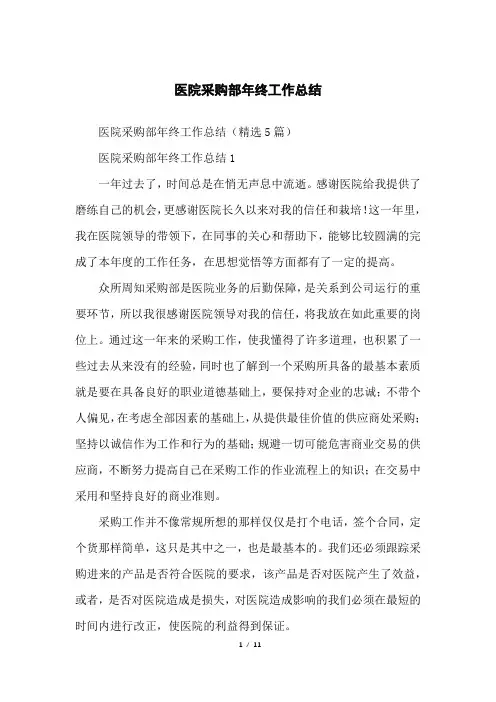 医院采购部年终工作总结

医院采购部年终工作总结（精选5篇）

医院采购部年终工作总结1

一年过去了，时间总是在悄无声息中流逝。感谢医院给我提供了磨练自己的机会，更感谢医院长久以来对我的信任和栽培！这一年里，我在医院领导的带领下，在同事的关心和帮助下，能够比较圆满的完成了本年度的工作任务，在思想觉悟等方面都有了一定的提高。

众所周知采购部是医院业务的后勤保障，是关系到公司运行的重要环节，所以我很感谢医院领导对我的信任，将我放在如此重要的岗位上。通过这一年来的采购工作，使我懂得了许多道理，也积累了一些过去从来没有的经验，同时也了解到一个采购所具备的最基本素质就是要在具备良好的职业道德基础上，要保持对企业的忠诚；不带个人偏见，在考虑全部因素的基础上，从提供最佳价值的供应商处采购；坚持以诚信作为工作和行为的基础；规避一切可能危害商业交易的供应商，不断努力提高自己在采购工作的作业流程上的知识；在交易中采用和坚持良好的商业准则。

采购工作并不像常规所想的那样仅仅是打个电话，签个合同，定个货那样简单，这只是其中之一，也是最基本的。我们还必须跟踪采购进来的产品是否符合医院的要求，该产品是否对医院产生了效益，或者，是否对医院造成是损失，对医院造成影响的我们必须在最短的时间内进行改正，使医院的利益得到保证。

1 / 11